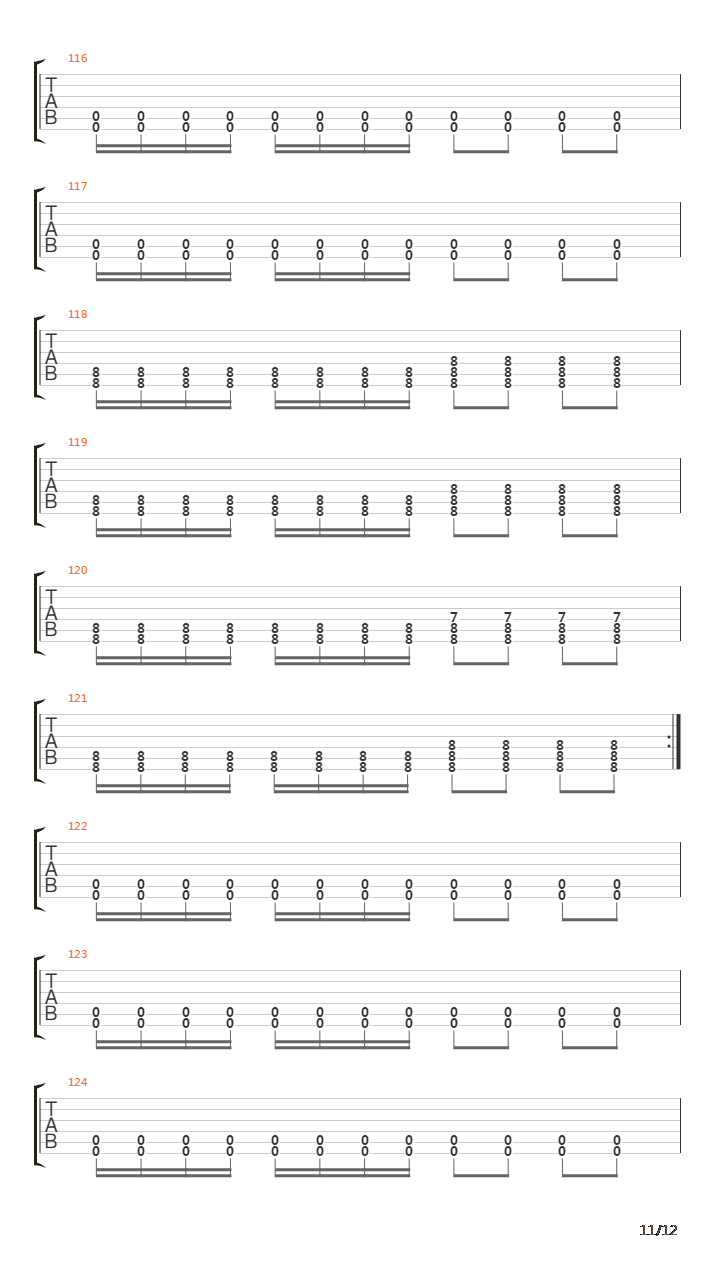 116
T
A
B
0 0 0 0 0 0 0 0 0 0 0 0
0 0 0 0 0 0 0 0 0 0 0 0

117
T
A
B
0 0 0 0 0 0 0 0 0 0 0 0
0 0 0 0 0 0 0 0 0 0 0 0

118
T
A
B
8 8 8 8 8 8 8 8 8 8 8 8
8 8 8 8 8 8 8 8 8 8 8 8
8 8 8 8

119
T
A
B
8 8 8 8 8 8 8 8 8 8 8 8
8 8 8 8 8 8 8 8 8 8 8 8
8 8 8 8

120
T
A
B
7 7 7 7
8 8 8 8 8 8 8 8 8 8 8 8
8 8 8 8 8 8 8 8 8 8 8 8

121
T
A
B
8 8 8 8 8 8 8 8 8 8 8 8
8 8 8 8 8 8 8 8 8 8 8 8
8 8 8 8

122
T
A
B
0 0 0 0 0 0 0 0 0 0 0 0
0 0 0 0 0 0 0 0 0 0 0 0

123
T
A
B
0 0 0 0 0 0 0 0 0 0 0 0
0 0 0 0 0 0 0 0 0 0 0 0

124
T
A
B
0 0 0 0 0 0 0 0 0 0 0 0
0 0 0 0 0 0 0 0 0 0 0 0

11/12